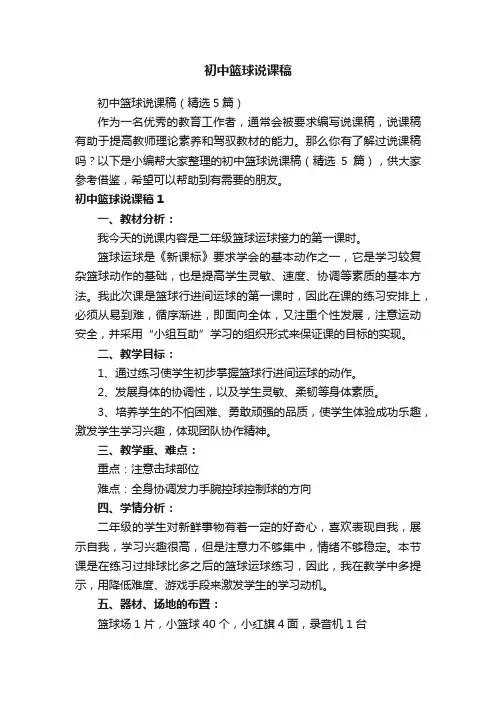 初中篮球说课稿

初中篮球说课稿（精选 5 篇）

作为一名优秀的教育工作者，通常会被要求编写说课稿，说课稿有助于提高教师理论素养和驾驭教材的能力。那么你有了解过说课稿吗？以下是小编帮大家整理的初中篮球说课稿（精选 5 篇），供大家参考借鉴，希望可以帮助到有需要的朋友。

初中篮球说课稿 1

一、教材分析：

我今天的说课内容是二年级篮球运球接力的第一课时。

篮球运球是《新课标》要求学会的基本动作之一，它是学习较复杂篮球动作的基础，也是提高学生灵敏、速度、协调等素质的基本方法。我此次课是篮球行进间运球的第一课时，因此在课的练习安排上，必须从易到难，循序渐进，即面向全体，又注重个性发展，注意运动安全，并采用“小组互助”学习的组织形式来保证课的目标的实现。

二、教学目标：

1、通过练习使学生初步掌握篮球行进间运球的动作。

2、发展身体的协调性，以及学生灵敏、柔韧等身体素质。

3、培养学生的不怕困难、勇敢顽强的品质，使学生体验成功乐趣，激发学生学习兴趣，体现团队协作精神。

三、教学重、难点：

重点：注意击球部位

难点：全身协调发力手腕控球控制球的方向

四、学情分析：

二年级的学生对新鲜事物有着一定的好奇心，喜欢表现自我，展示自我，学习兴趣很高，但是注意力不够集中，情绪不够稳定。本节课是在练习过排球比多之后的篮球运球练习，因此，我在教学中多提示，用降低难度、游戏手段来激发学生的学习动机。

五、器材、场地的布置：

篮球场 1 片，小篮球 40 个，小红旗 4 面，录音机 1 台